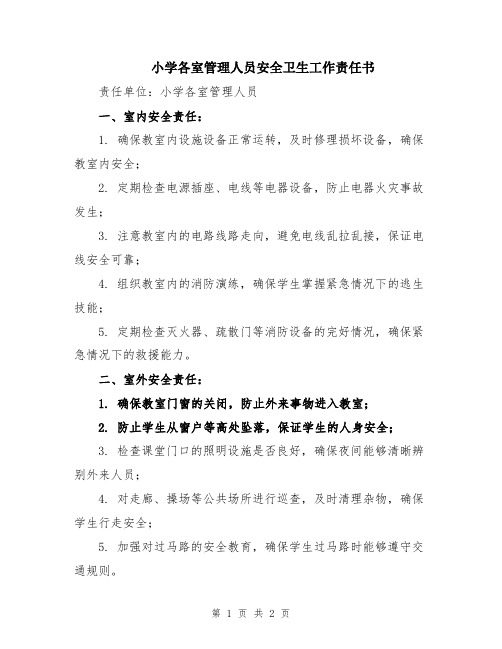 小学各室管理人员安全卫生工作责任书

责任单位：小学各室管理人员

一、室内安全责任：

1. 确保教室内设施设备正常运转，及时修理损坏设备，确保教室内安全；

2. 定期检查电源插座、电线等电器设备，防止电器火灾事故发生；

3. 注意教室内的电路线路走向，避免电线乱拉乱接，保证电线安全可靠；

4. 组织教室内的消防演练，确保学生掌握紧急情况下的逃生技能；

5. 定期检查灭火器、疏散门等消防设备的完好情况，确保紧急情况下的救援能力。

二、室外安全责任：

1. 确保教室门窗的关闭，防止外来事物进入教室；

2. 防止学生从窗户等高处坠落，保证学生的人身安全；

3. 检查课堂门口的照明设施是否良好，确保夜间能够清晰辨别外来人员；

4. 对走廊、操场等公共场所进行巡查，及时清理杂物，确保学生行走安全；

5. 加强对过马路的安全教育，确保学生过马路时能够遵守交通规则。

第 1 页 共 2 页